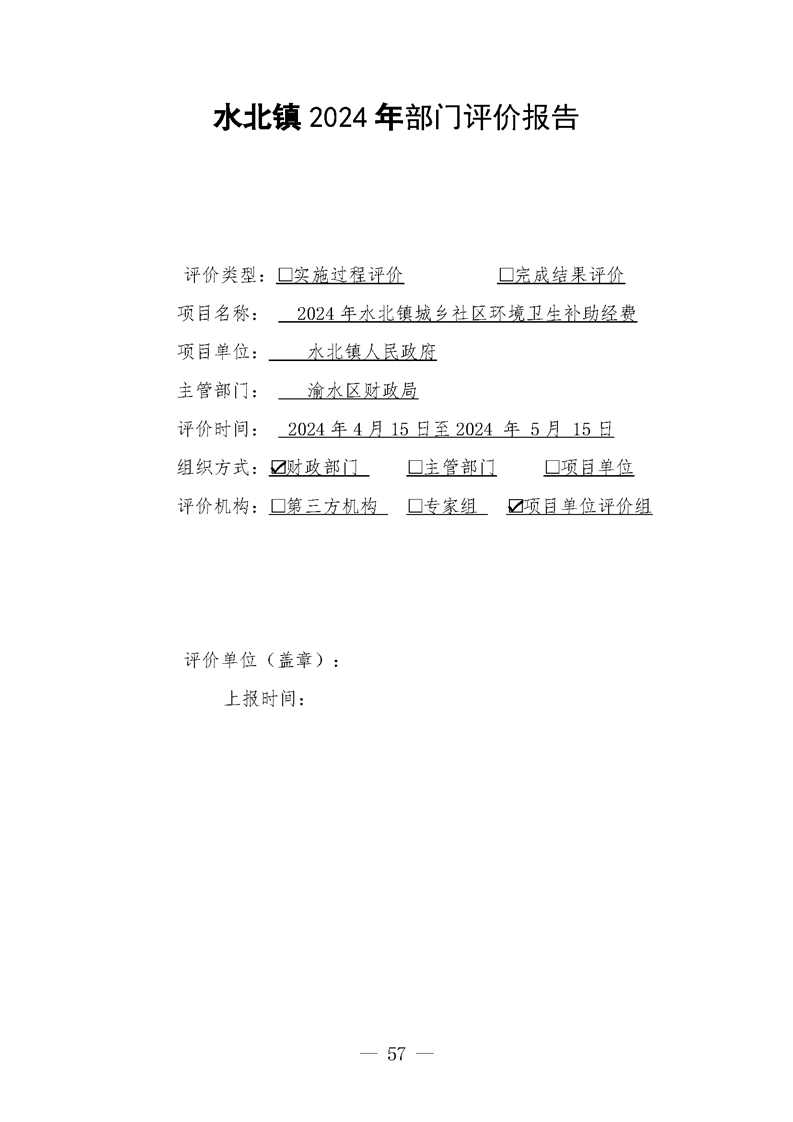 水北镇2024年部门评价报告

评价类型：☐实施过程评价 ☐完成结果评价

项目名称：2024年水北镇城乡社区环境卫生补助经费

项目单位：水北镇人民政府

主管部门：渝水区财政局

评价时间：2024年4月15日至2024年5月15日

组织方式：☑财政部门 ☐主管部门 ☐项目单位

评价机构：☐第三方机构 ☐专家组 ☑项目单位评价组

评价单位（盖章）：

上报时间：

— 57 —